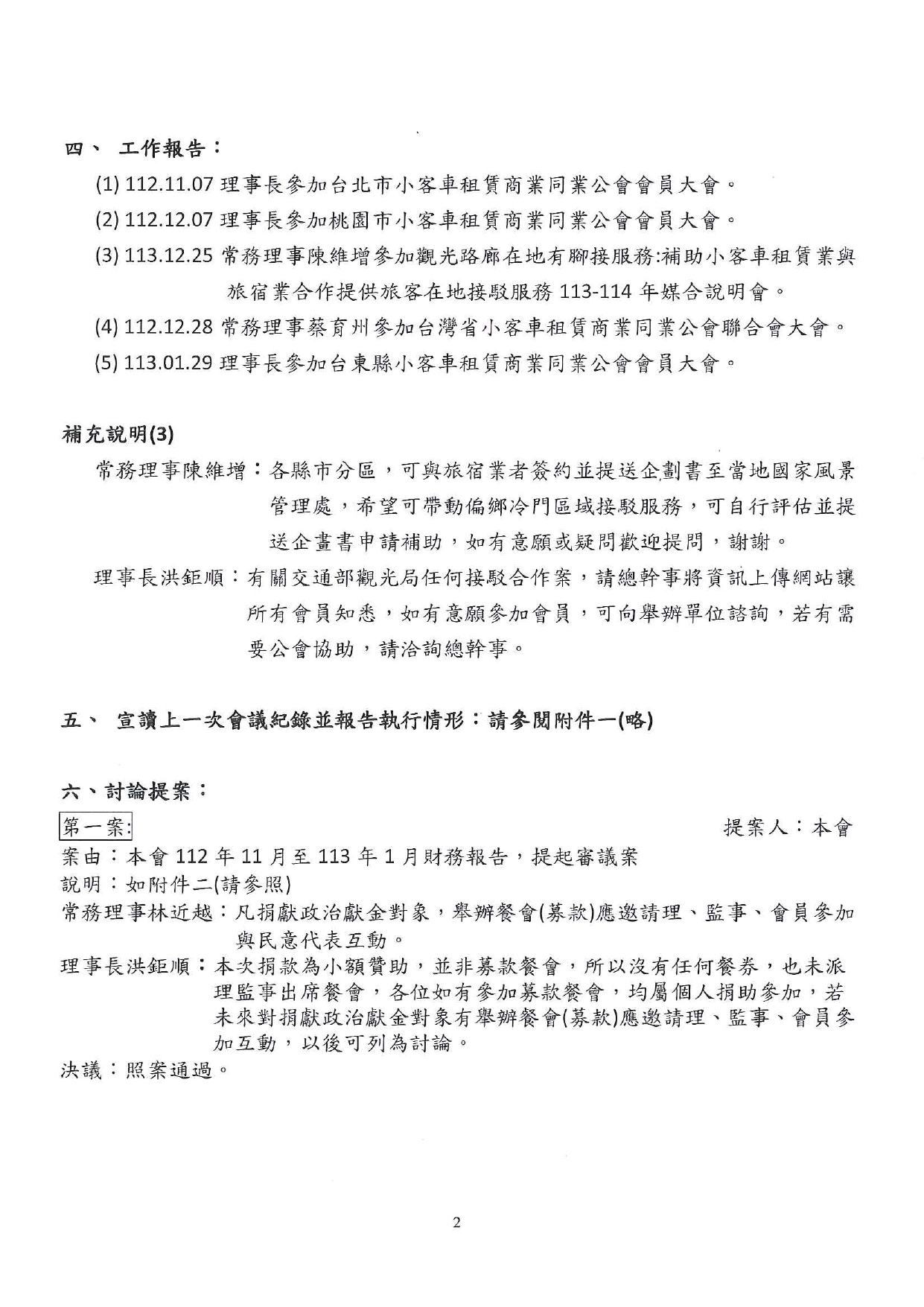 四、 工作報告：

(1) 112.11.07 理事長參加台北市小客車租賃商業同業公會會員大會。

(2) 112.12.07 理事長參加桃園市小客車租賃商業同業公會會員大會。

(3) 113.12.25 常務理事陳維增參加觀光路廊在地有腳接服務:補助小客車租賃業與旅宿業合作提供旅客在地接駁服務 113-114 年媒合說明會。

(4) 112.12.28 常務理事蔡育州參加台灣省小客車租賃商業同業公會聯合會大會。

(5) 113.01.29 理事長參加台東縣小客車租賃商業同業公會會員大會。

補充說明(3)

常務理事陳維增：各縣市分區，可與旅宿業者簽約並提送企劃書至當地國家風景管理處，希望可帶動偏鄉冷門區域接駁服務，可自行評估並提送企畫書申請補助，如有意願或疑問歡迎提問，謝謝。

理事長洪鉅順：有關交通部觀光局任何接駁合作案，請總幹事將資訊上傳網站讓所有會員知悉，如有意願參加會員，可向舉辦單位諮詢，若有需要公會協助，請洽詢總幹事。

五、 宣讀上一次會議紀錄並報告執行情形：請參閱附件一(略)

六、討論提案：

第一案: 提案人：本會

案由：本會 112 年 11 月至 113 年 1 月財務報告，提起審議案

說明：如附件二(請參照)

常務理事林近越：凡捐獻政治獻金對象，舉辦餐會(募款)應邀請理、監事、會員參加與民意代表互動。

理事長洪鉅順：本次捐款為小額贊助，並非募款餐會，所以沒有任何餐券，也未派理監事出席餐會，各位如有參加募款餐會，均屬個人捐助參加，若未來對捐獻政治獻金對象有舉辦餐會(募款)應邀請理、監事、會員參加互動，以後可列為討論。

決議：照案通過。

2